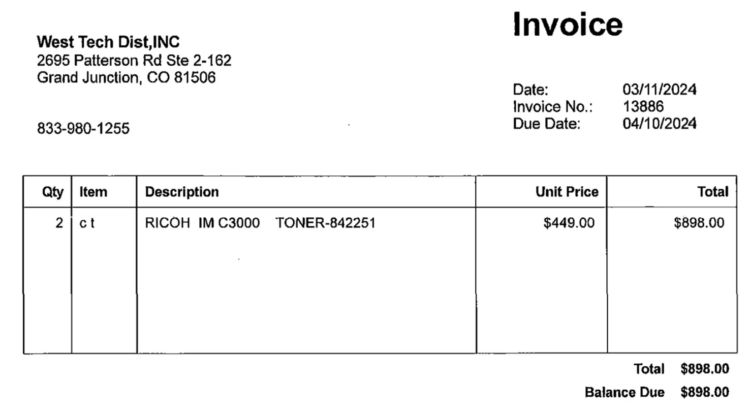 Invoice

West Tech Dist,INC
2695 Patterson Rd Ste 2-162
Grand Junction, CO 81506

833-980-1255

Date: 03/11/2024
Invoice No.: 13886
Due Date: 04/10/2024

| Qty | Item | Description | Unit Price | Total |
|---|---|---|---|---|
| 2 | c t | RICOH IM C3000 TONER-842251 | $449.00 | $898.00 |

Total $898.00

Balance Due $898.00